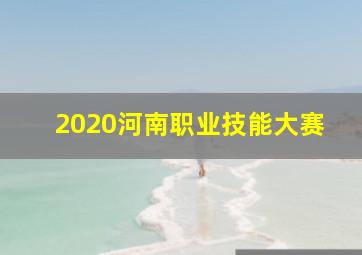 2020河南职业技能大赛